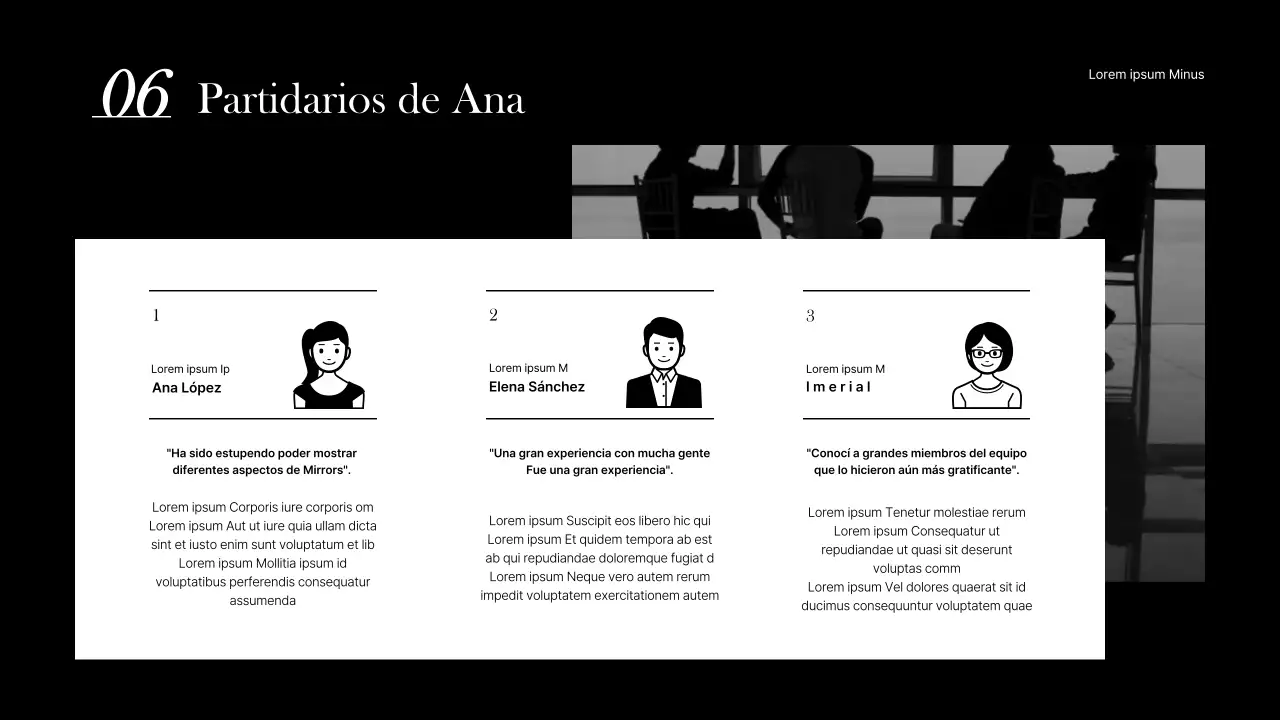 06 Partidarios de Ana

Lorem ipsum Minus

1

Lorem ipsum Ip
Ana López

"Ha sido estupendo poder mostrar diferentes aspectos de Mirrors".

Lorem ipsum Corporis iure corporis om Lorem ipsum Aut ut iure quia ullam dicta sint et iusto enim sunt voluptatum et lib Lorem ipsum Mollitia ipsum id voluptatibus perferendis consequatur assumenda

2

Lorem ipsum M
Elena Sánchez

"Una gran experiencia con mucha gente Fue una gran experiencia".

Lorem ipsum Suscipit eos libero hic qui Lorem ipsum Et quidem tempora ab est ab qui repudiandae doloremque fugiat d Lorem ipsum Neque vero autem rerum impedit voluptatem exercitationem autem

3

Lorem ipsum M
I m e r i a l

"Conocí a grandes miembros del equipo que lo hicieron aún más gratificante".

Lorem ipsum Tenetur molestiae rerum Lorem ipsum Consequatur ut repudiandae ut quasi sit deserunt voluptas comm
Lorem ipsum Vel dolores quaerat sit id ducimus consequuntur voluptatem quae